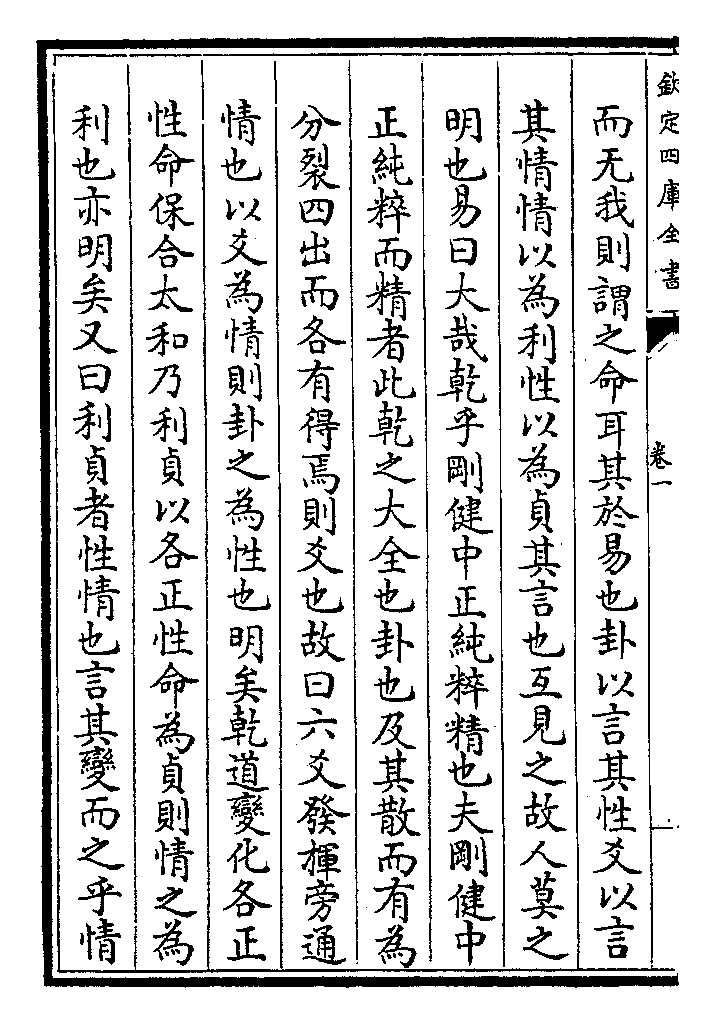 欽定四庫全書

卷一

而无我則謂之命耳其於易也卦以言其性爻以言

其情情以為利性以為貞其言也互見之故人莫之

明也易曰大哉乾乎剛健中正純粹精也夫剛健中

正純粹而精者此乾之大全也卦也及其散而有為

分裂四出而各有得焉則爻也故曰六爻發揮旁通

情也以爻為情則卦之為性也明矣乾道變化各正

性命保合太和乃利貞以各正性命為貞則情之為

利也亦明矣又曰利貞者性情也言其變而之乎情